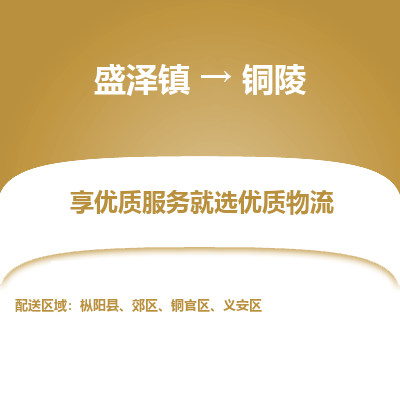 盛泽镇 → 铜陵

享优质服务就选优质物流

配送区域：枞阳县、郊区、铜官区、义安区